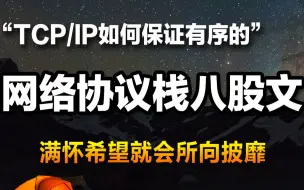 “TCP/IP如何保证有序的”

网络协议栈八股文

满怀希望就会所向披靡